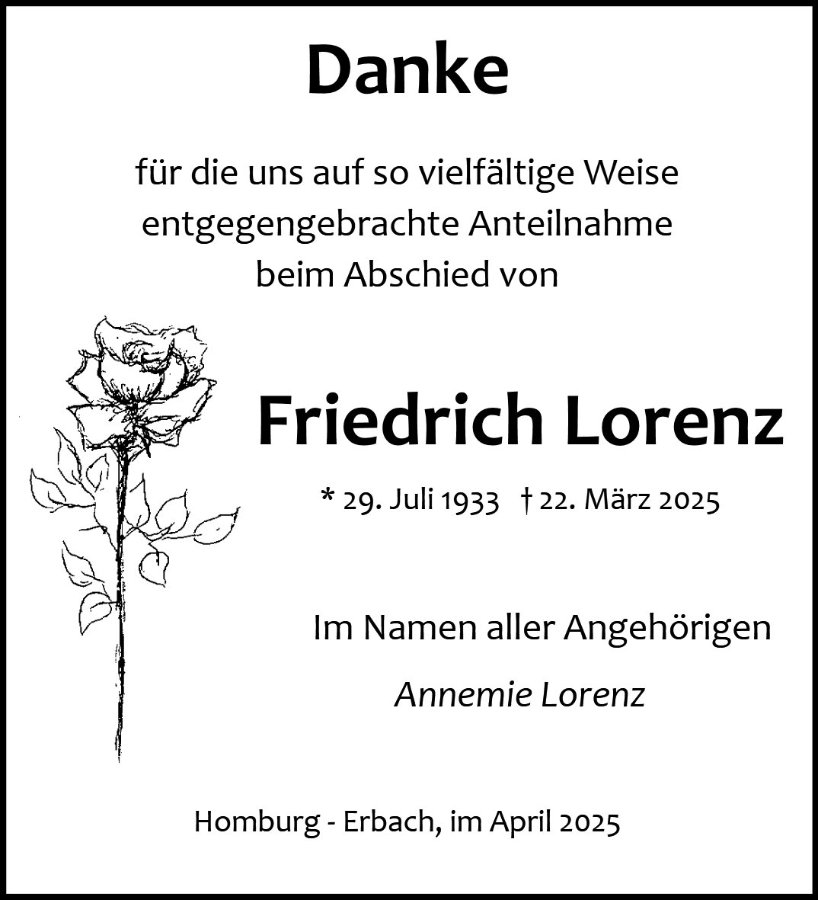 Danke

für die uns auf so vielfältige Weise entgegengebrachte Anteilnahme beim Abschied von

Friedrich Lorenz

* 29. Juli 1933 † 22. März 2025

Im Namen aller Angehörigen

Annemie Lorenz

Homburg - Erbach, im April 2025